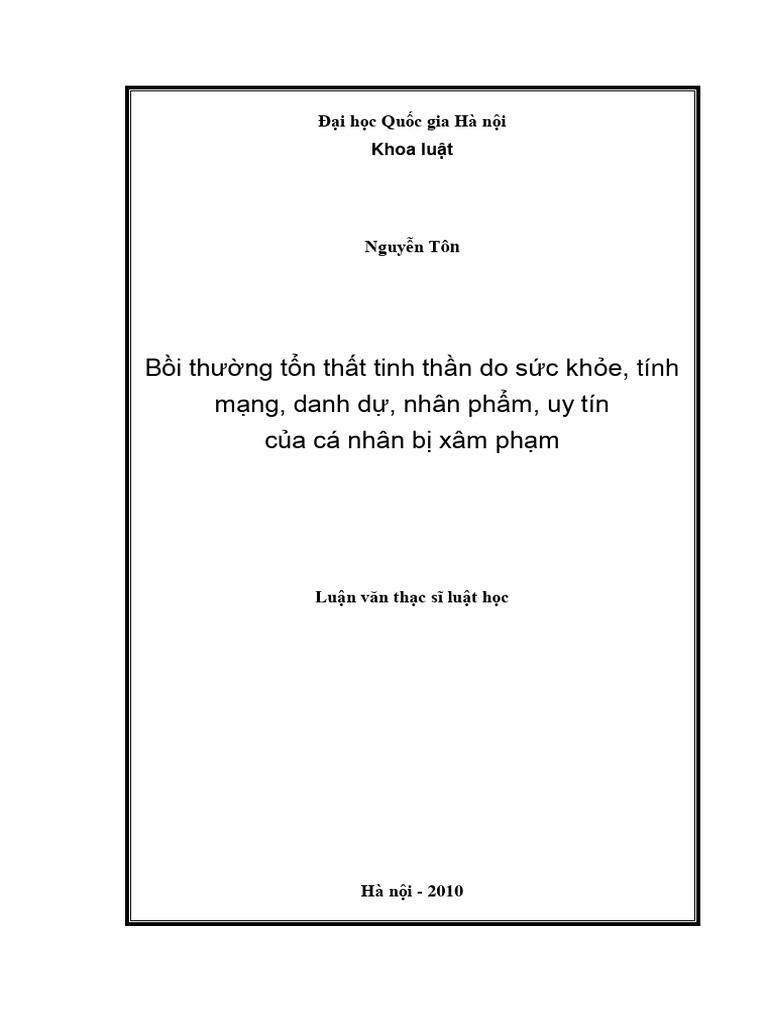 Đại học Quốc gia Hà nội
Khoa luật

Nguyễn Tôn

Bồi thường tổn thất tinh thần do sức khỏe, tính mạng, danh dự, nhân phẩm, uy tín của cá nhân bị xâm phạm

Luận văn thạc sĩ luật học

Hà nội - 2010